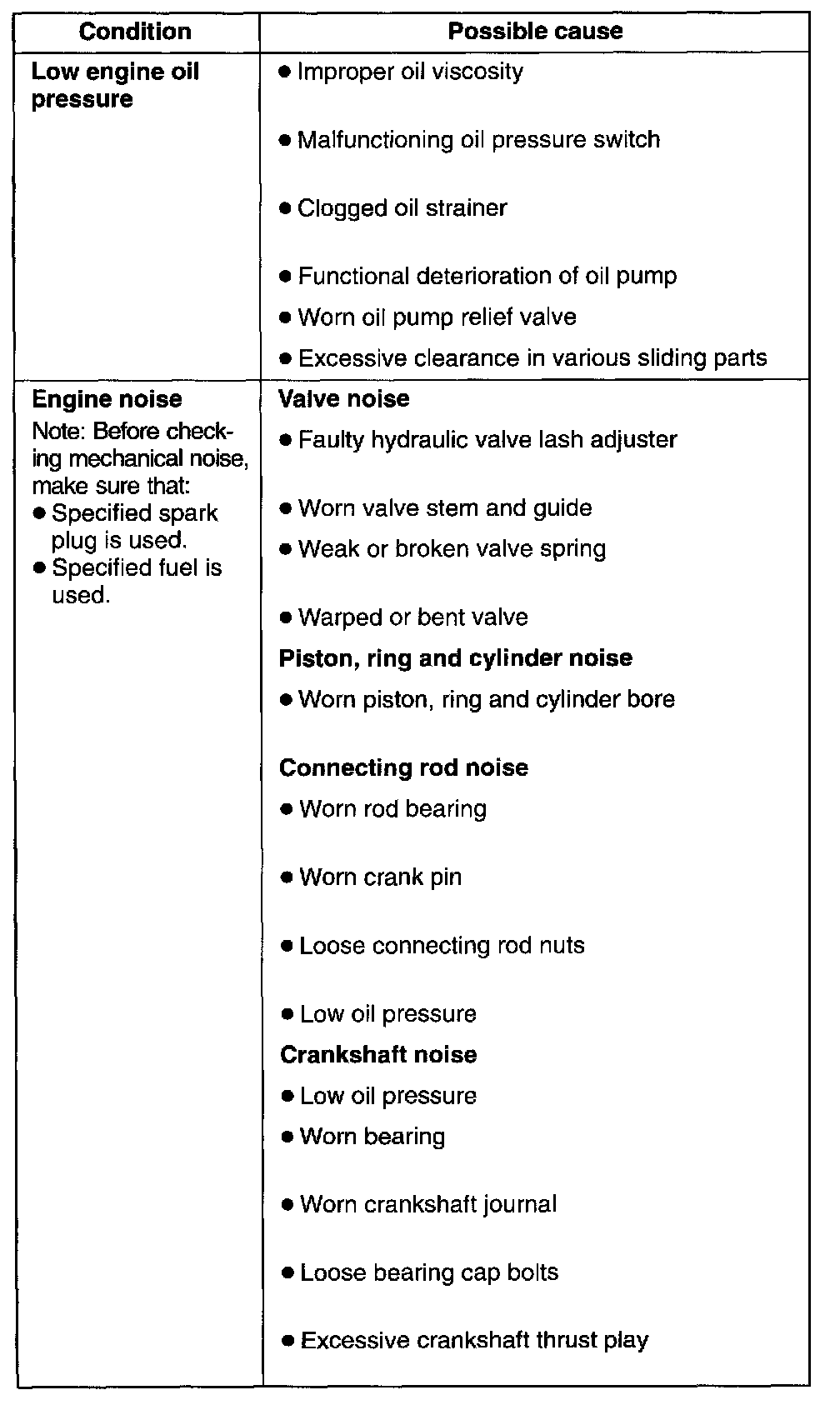 | Condition | Possible cause |
|---|---|
| **Low engine oil pressure** | ● Improper oil viscosity<br>● Malfunctioning oil pressure switch<br>● Clogged oil strainer<br>● Functional deterioration of oil pump<br>● Worn oil pump relief valve<br>● Excessive clearance in various sliding parts |
| **Engine noise**<br>Note: Before checking mechanical noise, make sure that:<br>● Specified spark plug is used.<br>● Specified fuel is used. | **Valve noise**<br>● Faulty hydraulic valve lash adjuster<br>● Worn valve stem and guide<br>● Weak or broken valve spring<br>● Warped or bent valve<br>**Piston, ring and cylinder noise**<br>● Worn piston, ring and cylinder bore<br>**Connecting rod noise**<br>● Worn rod bearing<br>● Worn crank pin<br>● Loose connecting rod nuts<br>● Low oil pressure<br>**Crankshaft noise**<br>● Low oil pressure<br>● Worn bearing<br>● Worn crankshaft journal<br>● Loose bearing cap bolts<br>● Excessive crankshaft thrust play |